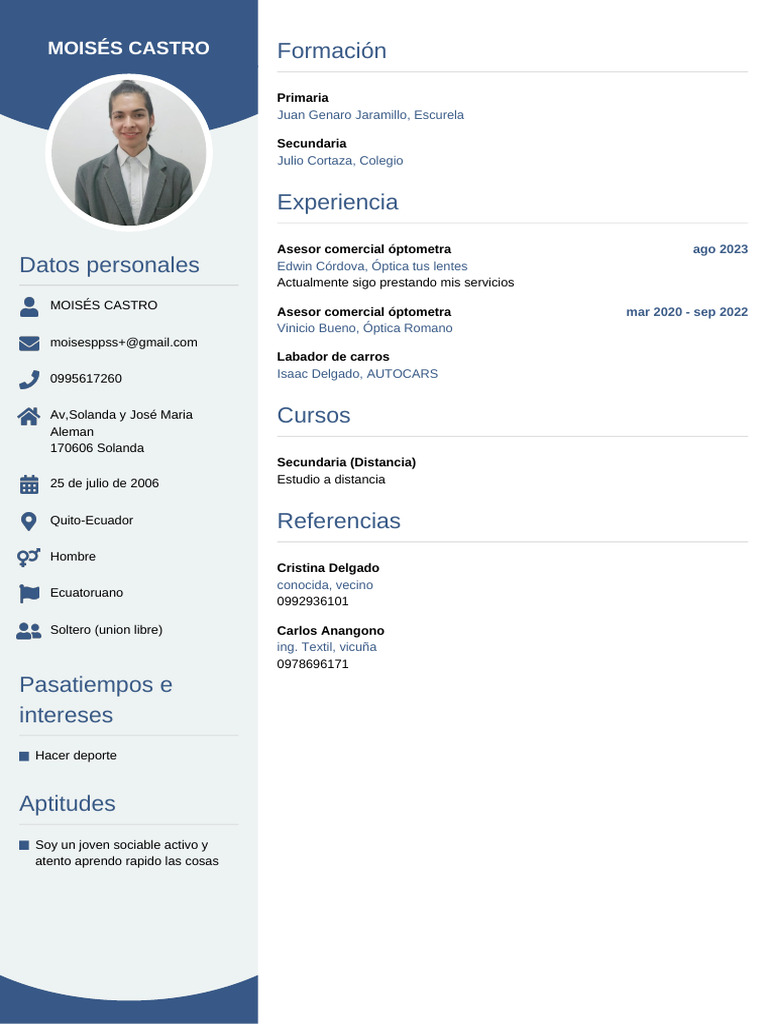 MOISÉS CASTRO

Datos personales

MOISÉS CASTRO

moisesppss+@gmail.com

0995617260

Av,Solanda y José Maria Aleman
170606 Solanda

25 de julio de 2006

Quito-Ecuador

Hombre

Ecuatoruano

Soltero (union libre)

Pasatiempos e intereses

Hacer deporte

Aptitudes

Soy un joven sociable activo y atento aprendo rapido las cosas

Formación

Primaria
Juan Genaro Jaramillo, Escurela

Secundaria
Julio Cortaza, Colegio

Experiencia

Asesor comercial óptometra
ago 2023
Edwin Córdova, Óptica tus lentes
Actualmente sigo prestando mis servicios

Asesor comercial óptometra
mar 2020 - sep 2022
Vinicio Bueno, Óptica Romano

Labador de carros
Isaac Delgado, AUTOCARS

Cursos

Secundaria (Distancia)
Estudio a distancia

Referencias

Cristina Delgado
conocida, vecino
0992936101

Carlos Anangono
ing. Textil, vicuña
0978696171